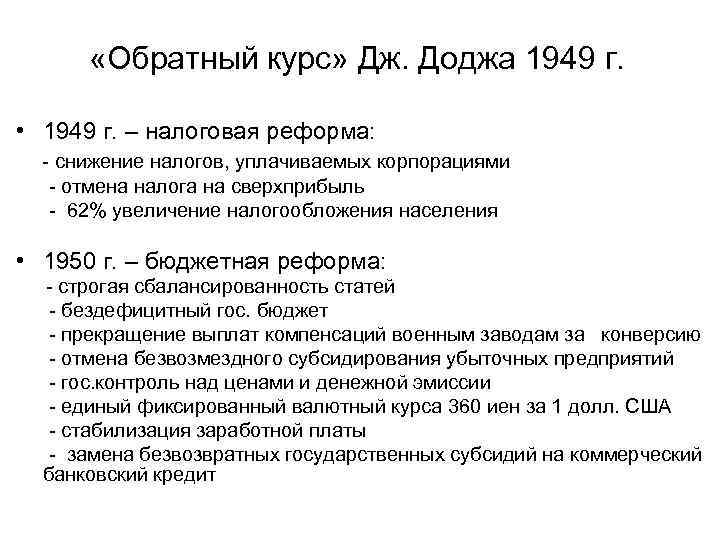 «Обратный курс» Дж. Доджа 1949 г.

• 1949 г. – налоговая реформа:
- снижение налогов, уплачиваемых корпорациями
- отмена налога на сверхприбыль
- 62% увеличение налогообложения населения

• 1950 г. – бюджетная реформа:
- строгая сбалансированность статей
- бездефицитный гос. бюджет
- прекращение выплат компенсаций военным заводам за конверсию
- отмена безвозмездного субсидирования убыточных предприятий
- гос.контроль над ценами и денежной эмиссии
- единый фиксированный валютный курса 360 иен за 1 долл. США
- стабилизация заработной платы
- замена безвозвратных государственных субсидий на коммерческий банковский кредит